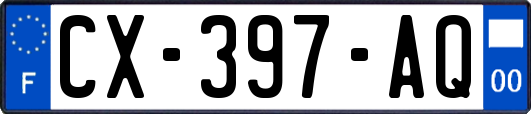 F
CX-397-AQ
00